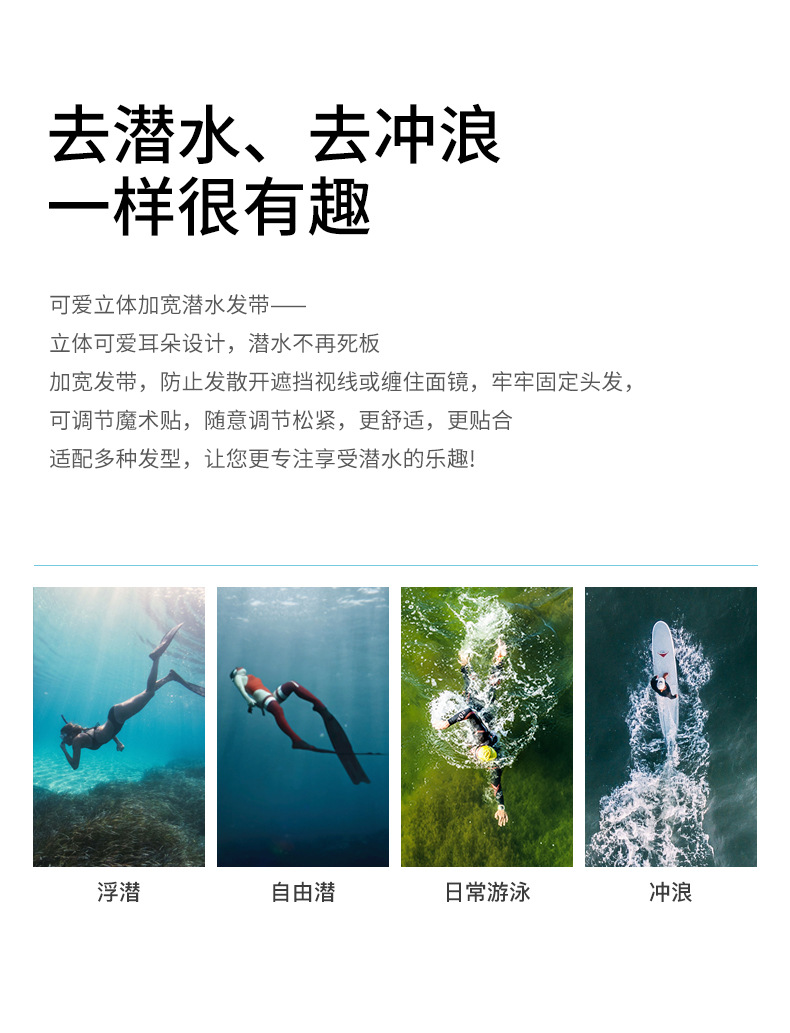 去潜水、去冲浪
一样很有趣

可爱立体加宽潜水发带——
立体可爱耳朵设计，潜水不再死板
加宽发带，防止发散开遮挡视线或缠住面镜，牢牢固定头发，
可调节魔术贴，随意调节松紧，更舒适，更贴合
适配多种发型，让您更专注享受潜水的乐趣!

浮潜

自由潜

日常游泳

冲浪